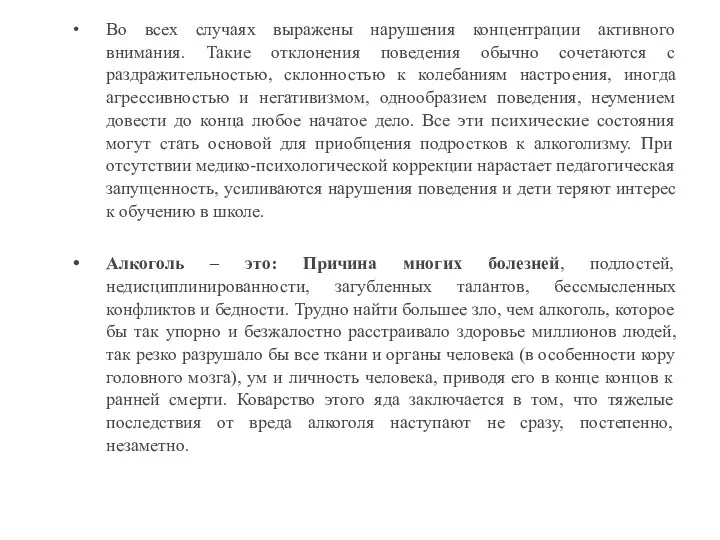 • Во всех случаях выражены нарушения концентрации активного внимания. Такие отклонения поведения обычно сочетаются с раздражительностью, склонностью к колебаниям настроения, иногда агрессивностью и негативизмом, однообразием поведения, неумением довести до конца любое начатое дело. Все эти психические состояния могут стать основой для приобщения подростков к алкоголизму. При отсутствии медико-психологической коррекции нарастает педагогическая запущенность, усиливаются нарушения поведения и дети теряют интерес к обучению в школе.

• Алкоголь – это: Причина многих болезней, подлостей, недисциплинированности, загубленных талантов, бессмысленных конфликтов и бедности. Трудно найти большее зло, чем алкоголь, которое бы так упорно и безжалостно расстраивало здоровье миллионов людей, так резко разрушало бы все ткани и органы человека (в особенности кору головного мозга), ум и личность человека, приводя его в конце концов к ранней смерти. Коварство этого яда заключается в том, что тяжелые последствия от вреда алкоголя наступают не сразу, постепенно, незаметно.